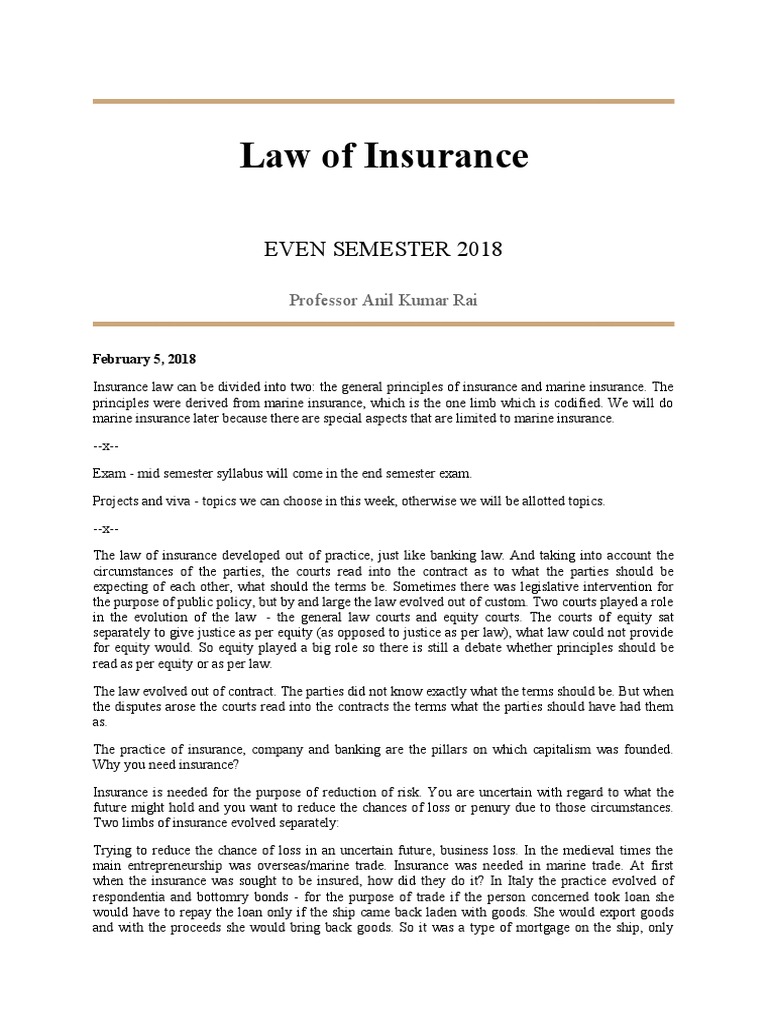 Law of Insurance

EVEN SEMESTER 2018

Professor Anil Kumar Rai

February 5, 2018

Insurance law can be divided into two: the general principles of insurance and marine insurance. The principles were derived from marine insurance, which is the one limb which is codified. We will do marine insurance later because there are special aspects that are limited to marine insurance.

--x--

Exam - mid semester syllabus will come in the end semester exam.

Projects and viva - topics we can choose in this week, otherwise we will be allotted topics.

--x--

The law of insurance developed out of practice, just like banking law. And taking into account the circumstances of the parties, the courts read into the contract as to what the parties should be expecting of each other, what should the terms be. Sometimes there was legislative intervention for the purpose of public policy, but by and large the law evolved out of custom. Two courts played a role in the evolution of the law - the general law courts and equity courts. The courts of equity sat separately to give justice as per equity (as opposed to justice as per law), what law could not provide for equity would. So equity played a big role so there is still a debate whether principles should be read as per equity or as per law.

The law evolved out of contract. The parties did not know exactly what the terms should be. But when the disputes arose the courts read into the contracts the terms what the parties should have had them as.

The practice of insurance, company and banking are the pillars on which capitalism was founded. Why you need insurance?

Insurance is needed for the purpose of reduction of risk. You are uncertain with regard to what the future might hold and you want to reduce the chances of loss or penury due to those circumstances. Two limbs of insurance evolved separately:

Trying to reduce the chance of loss in an uncertain future, business loss. In the medieval times the main entrepreneurship was overseas/marine trade. Insurance was needed in marine trade. At first when the insurance was sought to be insured, how did they do it? In Italy the practice evolved of respondentia and bottomry bonds - for the purpose of trade if the person concerned took loan she would have to repay the loan only if the ship came back laden with goods. She would export goods and with the proceeds she would bring back goods. So it was a type of mortgage on the ship, only